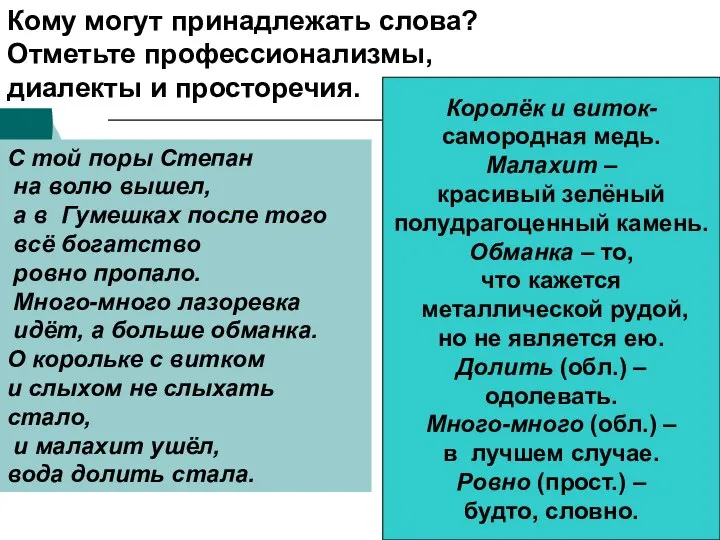 Кому могут принадлежать слова? Отметьте профессионализмы, диалекты и просторечия.

С той поры Степан на волю вышел, а в Гумешках после того всё богатство ровно пропало. Много-много лазоревка идёт, а больше обманка. О корольке с витком и слыхом не слыхать стало, и малахит ушёл, вода долить стала.

Королёк и виток- самородная медь. Малахит – красивый зелёный полудрагоценный камень. Обманка – то, что кажется металлической рудой, но не является ею. Долить (обл.) – одолевать. Много-много (обл.) – в лучшем случае. Ровно (прост.) – будто, словно.